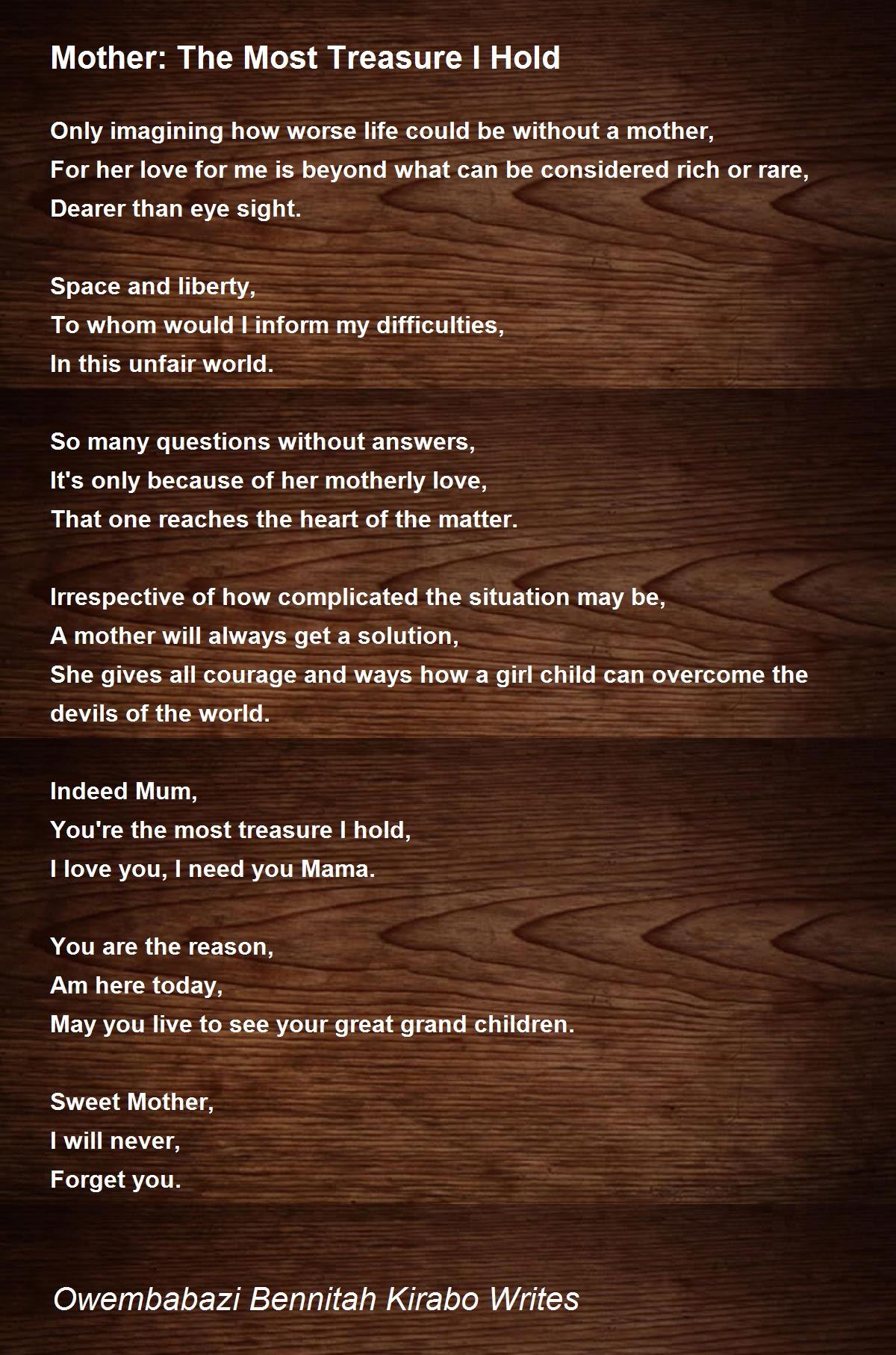 Mother: The Most Treasure I Hold

Only imagining how worse life could be without a mother,
For her love for me is beyond what can be considered rich or rare,
Dearer than eye sight.

Space and liberty,
To whom would I inform my difficulties,
In this unfair world.

So many questions without answers,
It's only because of her motherly love,
That one reaches the heart of the matter.

Irrespective of how complicated the situation may be,
A mother will always get a solution,
She gives all courage and ways how a girl child can overcome the devils of the world.

Indeed Mum,
You're the most treasure I hold,
I love you, I need you Mama.

You are the reason,
Am here today,
May you live to see your great grand children.

Sweet Mother,
I will never,
Forget you.

Owembabazi Bennitah Kirabo Writes